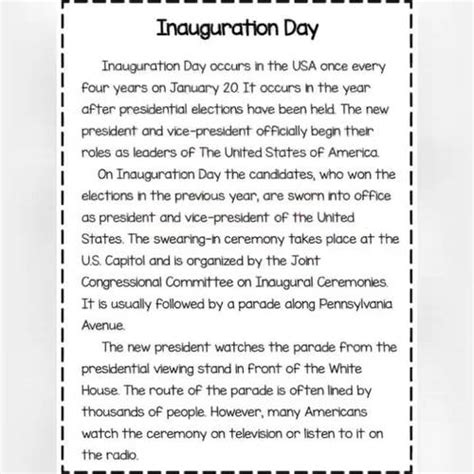 Inauguration Day

Inauguration Day occurs in the USA once every four years on January 20. It occurs in the year after presidential elections have been held. The new president and vice-president officially begin their roles as leaders of The United States of America.

On Inauguration Day the candidates, who won the elections in the previous year, are sworn into office as president and vice-president of the United States. The swearing-in ceremony takes place at the U.S. Capitol and is organized by the Joint Congressional Committee on Inaugural Ceremonies. It is usually followed by a parade along Pennsylvania Avenue.

The new president watches the parade from the presidential viewing stand in front of the White House. The route of the parade is often lined by thousands of people. However, many Americans watch the ceremony on television or listen to it on the radio.